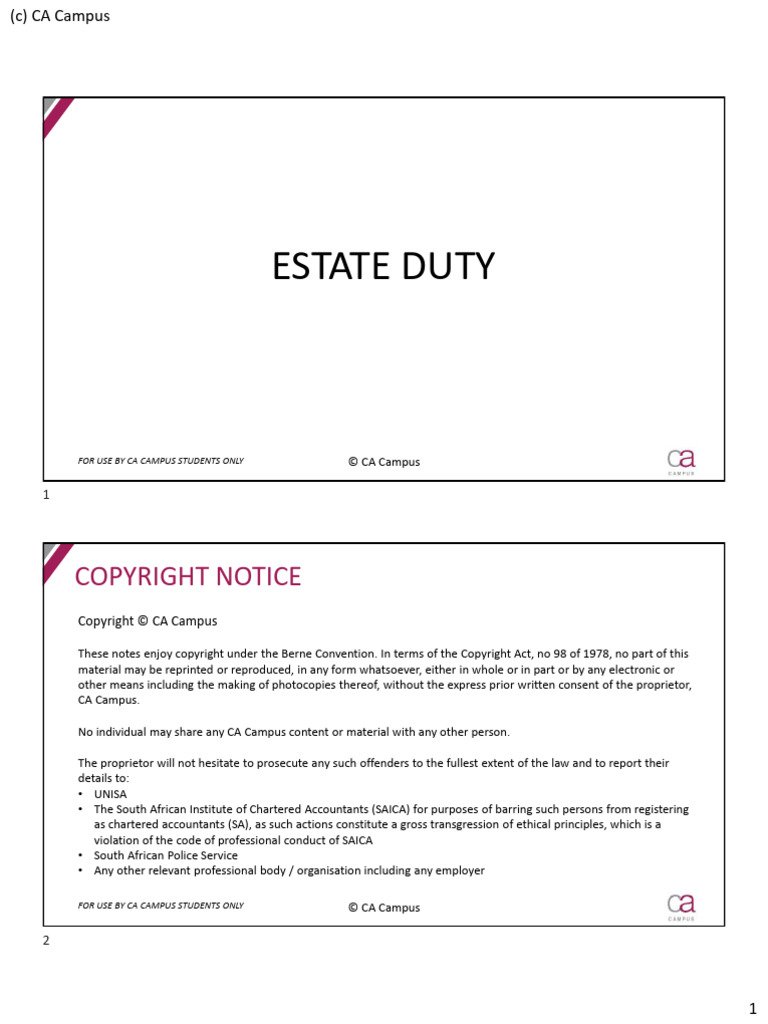 (c) CA Campus

ESTATE DUTY

FOR USE BY CA CAMPUS STUDENTS ONLY

© CA Campus

ca
CAMPUS

1

COPYRIGHT NOTICE

Copyright © CA Campus

These notes enjoy copyright under the Berne Convention. In terms of the Copyright Act, no 98 of 1978, no part of this material may be reprinted or reproduced, in any form whatsoever, either in whole or in part or by any electronic or other means including the making of photocopies thereof, without the express prior written consent of the proprietor, CA Campus.

No individual may share any CA Campus content or material with any other person.

The proprietor will not hesitate to prosecute any such offenders to the fullest extent of the law and to report their details to:
• UNISA
• The South African Institute of Chartered Accountants (SAICA) for purposes of barring such persons from registering as chartered accountants (SA), as such actions constitute a gross transgression of ethical principles, which is a violation of the code of professional conduct of SAICA
• South African Police Service
• Any other relevant professional body / organisation including any employer

FOR USE BY CA CAMPUS STUDENTS ONLY

© CA Campus

ca
CAMPUS

2

1